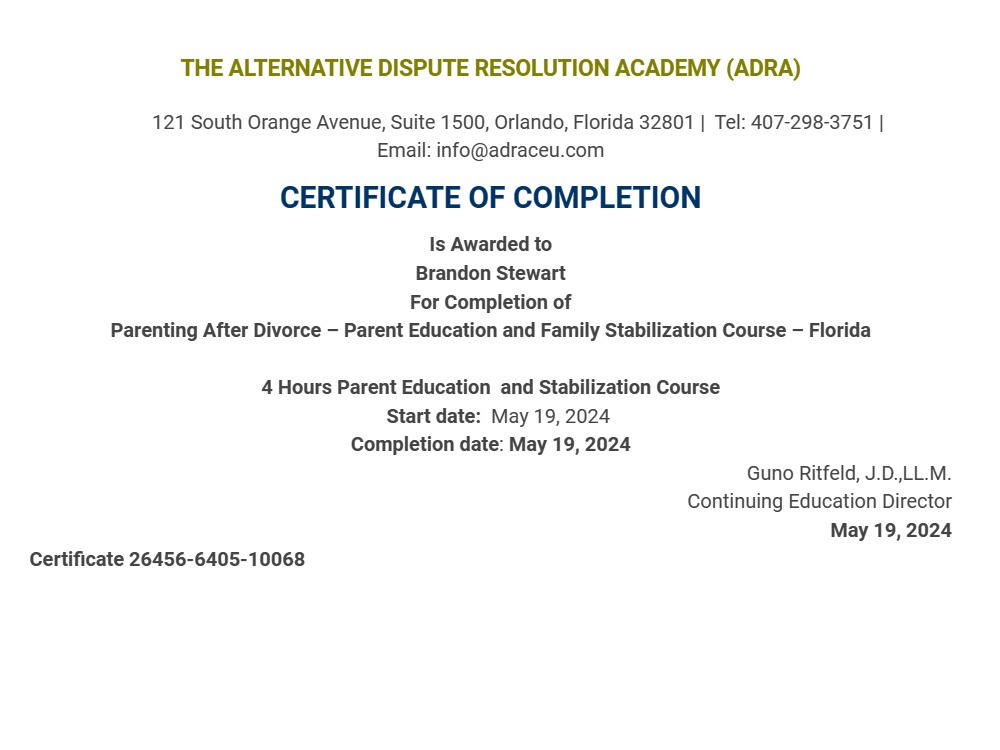 THE ALTERNATIVE DISPUTE RESOLUTION ACADEMY (ADRA)

121 South Orange Avenue, Suite 1500, Orlando, Florida 32801 | Tel: 407-298-3751 | Email: info@adraceu.com

CERTIFICATE OF COMPLETION

Is Awarded to
Brandon Stewart
For Completion of
Parenting After Divorce – Parent Education and Family Stabilization Course – Florida

4 Hours Parent Education and Stabilization Course
Start date: May 19, 2024
Completion date: May 19, 2024

Guno Ritfeld, J.D.,LL.M.
Continuing Education Director
May 19, 2024

Certificate 26456-6405-10068